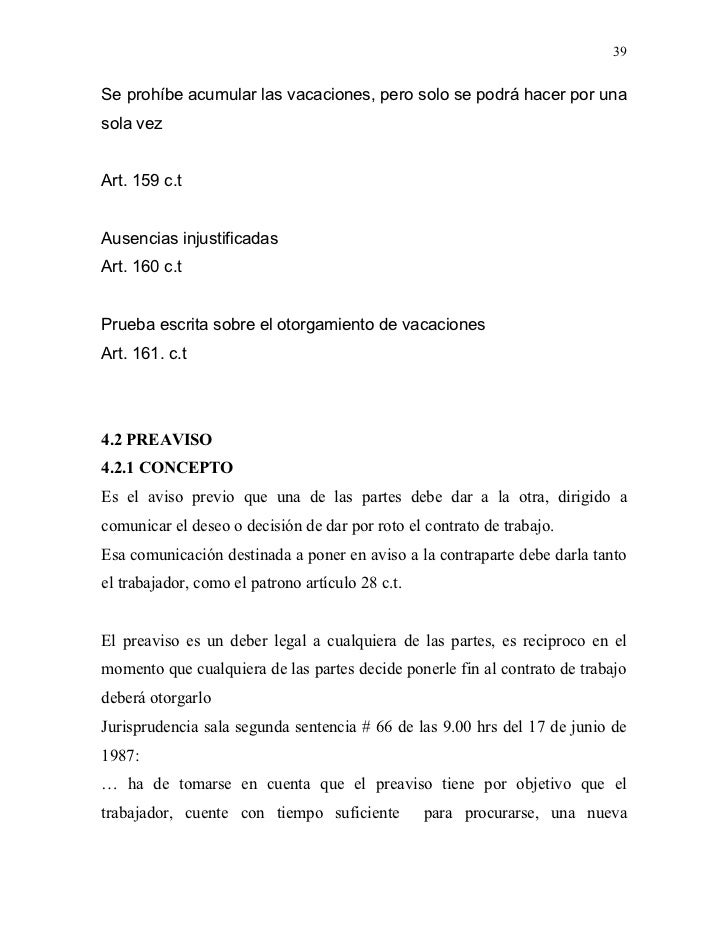 39

Se prohíbe acumular las vacaciones, pero solo se podrá hacer por una sola vez

Art. 159 c.t

Ausencias injustificadas
Art. 160 c.t

Prueba escrita sobre el otorgamiento de vacaciones
Art. 161. c.t

4.2 PREAVISO
4.2.1 CONCEPTO
Es el aviso previo que una de las partes debe dar a la otra, dirigido a comunicar el deseo o decisión de dar por roto el contrato de trabajo.
Esa comunicación destinada a poner en aviso a la contraparte debe darla tanto el trabajador, como el patrono artículo 28 c.t.

El preaviso es un deber legal a cualquiera de las partes, es reciproco en el momento que cualquiera de las partes decide ponerle fin al contrato de trabajo deberá otorgarlo
Jurisprudencia sala segunda sentencia # 66 de las 9.00 hrs del 17 de junio de 1987:
… ha de tomarse en cuenta que el preaviso tiene por objetivo que el trabajador, cuente con tiempo suficiente para procurarse, una nueva